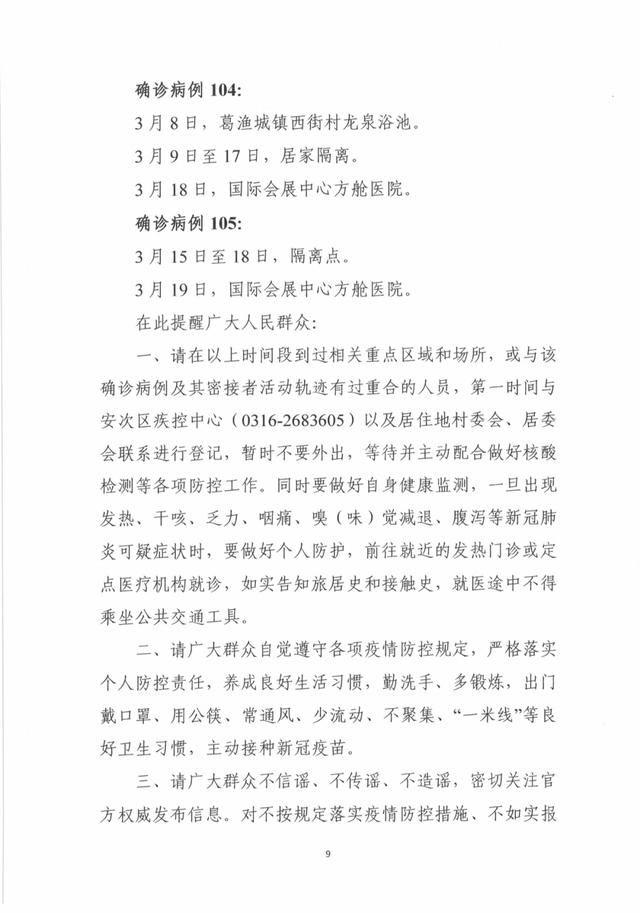 确诊病例104:

3月8日，葛渔城镇西街村龙泉浴池。

3月9日至17日，居家隔离。

3月18日，国际会展中心方舱医院。

确诊病例105:

3月15日至18日，隔离点。

3月19日，国际会展中心方舱医院。

在此提醒广大人民群众:

一、请在以上时间段到过相关重点区域和场所，或与该确诊病例及其密接者活动轨迹有过重合的人员，第一时间与安次区疾控中心（0316-2683605）以及居住地村委会、居委会联系进行登记，暂时不要外出，等待并主动配合做好核酸检测等各项防控工作。同时要做好自身健康监测，一旦出现发热、干咳、乏力、咽痛、嗅（味）觉减退、腹泻等新冠肺炎可疑症状时，要做好个人防护，前往就近的发热门诊或定点医疗机构就诊，如实告知旅居史和接触史，就医途中不得乘坐公共交通工具。

二、请广大群众自觉遵守各项疫情防控规定，严格落实个人防控责任，养成良好生活习惯，勤洗手、多锻炼，出门戴口罩、用公筷、常通风、少流动、不聚集、“一米线”等良好卫生习惯，主动接种新冠疫苗。

三、请广大群众不信谣、不传谣、不造谣，密切关注官方权威发布信息。对不按规定落实疫情防控措施、不如实报

9